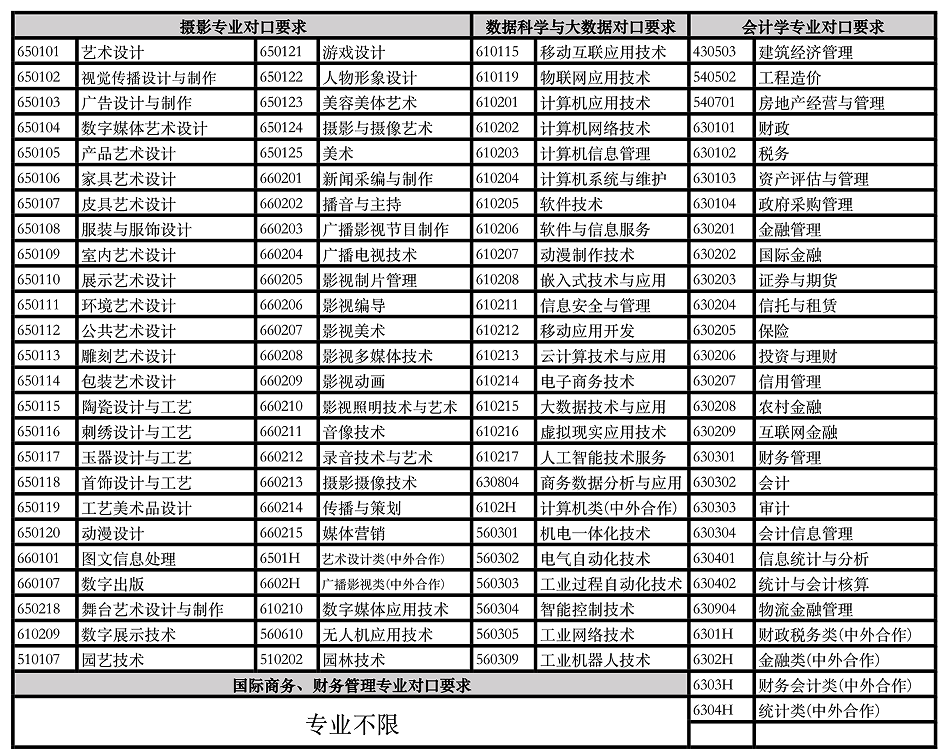 | 摄影专业对口要求 | | | | 数据科学与大数据对口要求 | | 会计学专业对口要求 | |
|---|---|---|---|---|---|---|---|
| 650101 | 艺术设计 | 650121 | 游戏设计 | 610115 | 移动互联应用技术 | 430503 | 建筑经济管理 |
| 650102 | 视觉传播设计与制作 | 650122 | 人物形象设计 | 610119 | 物联网应用技术 | 540502 | 工程造价 |
| 650103 | 广告设计与制作 | 650123 | 美容美体艺术 | 610201 | 计算机应用技术 | 540701 | 房地产经营与管理 |
| 650104 | 数字媒体艺术设计 | 650124 | 摄影与摄像艺术 | 610202 | 计算机网络技术 | 630101 | 财政 |
| 650105 | 产品艺术设计 | 650125 | 美术 | 610203 | 计算机信息管理 | 630102 | 税务 |
| 650106 | 家具艺术设计 | 660201 | 新闻采编与制作 | 610204 | 计算机系统与维护 | 630103 | 资产评估与管理 |
| 650107 | 皮具艺术设计 | 660202 | 播音与主持 | 610205 | 软件技术 | 630104 | 政府采购管理 |
| 650108 | 服装与服饰设计 | 660203 | 广播影视节目制作 | 610206 | 软件与信息服务 | 630201 | 金融管理 |
| 650109 | 室内艺术设计 | 660204 | 广播电视技术 | 610207 | 动漫制作技术 | 630202 | 国际金融 |
| 650110 | 展示艺术设计 | 660205 | 影视制片管理 | 610208 | 嵌入式技术与应用 | 630203 | 证券与期货 |
| 650111 | 环境艺术设计 | 660206 | 影视编导 | 610211 | 信息安全与管理 | 630204 | 信托与租赁 |
| 650112 | 公共艺术设计 | 660207 | 影视美术 | 610212 | 移动应用开发 | 630205 | 保险 |
| 650113 | 雕刻艺术设计 | 660208 | 影视多媒体技术 | 610213 | 云计算技术与应用 | 630206 | 投资与理财 |
| 650114 | 包装艺术设计 | 660209 | 影视动画 | 610214 | 电子商务技术 | 630207 | 信用管理 |
| 650115 | 陶瓷设计与工艺 | 660210 | 影视照明技术与艺术 | 610215 | 大数据技术与应用 | 630208 | 农村金融 |
| 650116 | 刺绣设计与工艺 | 660211 | 音像技术 | 610216 | 虚拟现实应用技术 | 630209 | 互联网金融 |
| 650117 | 玉器设计与工艺 | 660212 | 录音技术与艺术 | 610217 | 人工智能技术服务 | 630301 | 财务管理 |
| 650118 | 首饰设计与工艺 | 660213 | 摄影摄像技术 | 630804 | 商务数据分析与应用 | 630302 | 会计 |
| 650119 | 工艺美术品设计 | 660214 | 传播与策划 | 6102H | 计算机类(中外合作) | 630303 | 审计 |
| 650120 | 动漫设计 | 660215 | 媒体营销 | 560301 | 机电一体化技术 | 630304 | 会计信息管理 |
| 660101 | 图文信息处理 | 6501H | 艺术设计类(中外合作) | 560302 | 电气自动化技术 | 630401 | 信息统计与分析 |
| 660107 | 数字出版 | 6602H | 广播影视类(中外合作) | 560303 | 工业过程自动化技术 | 630402 | 统计与会计核算 |
| 650218 | 舞台艺术设计与制作 | 610210 | 数字媒体应用技术 | 560304 | 智能控制技术 | 630904 | 物流金融管理 |
| 610209 | 数字展示技术 | 560610 | 无人机应用技术 | 560305 | 工业网络技术 | 6301H | 财政税务类(中外合作) |
| 510107 | 园艺技术 | 510202 | 园林技术 | 560309 | 工业机器人技术 | 6302H | 金融类(中外合作) |
| 国际商务、财务管理专业对口要求 | | | | | | 6303H | 财务会计类(中外合作) |
| 专业不限 | | | | | | 6304H | 统计类(中外合作) |